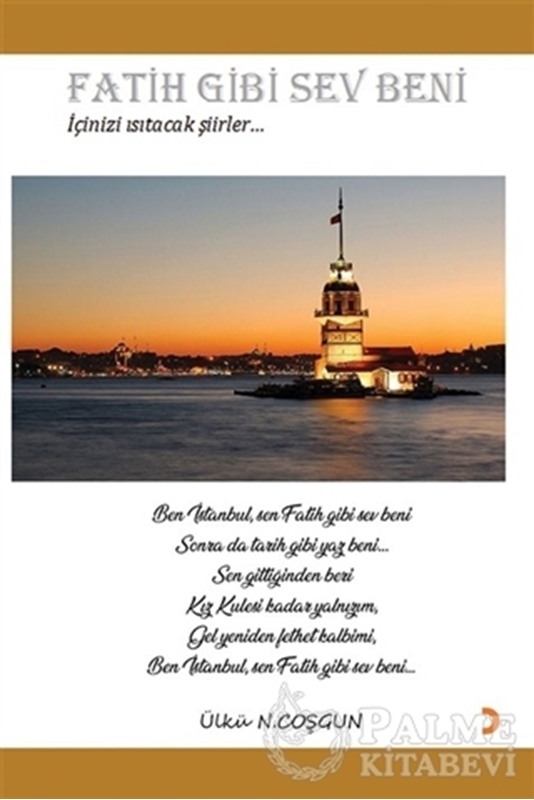 FATİH GİBİ SEV BENİ

İçinizi ısıtacak şiirler...

Ben İstanbul, sen Fatih gibi sev beni
Sonra da tarih gibi yaz beni...
Sen gittiğinden beri
Kız Kulesi kadar yalnızım,
Gel yeniden fethet kalbimi,
Ben İstanbul, sen Fatih gibi sev beni...

Ülkü N.COŞGUN

PALME
KİTABEVİ